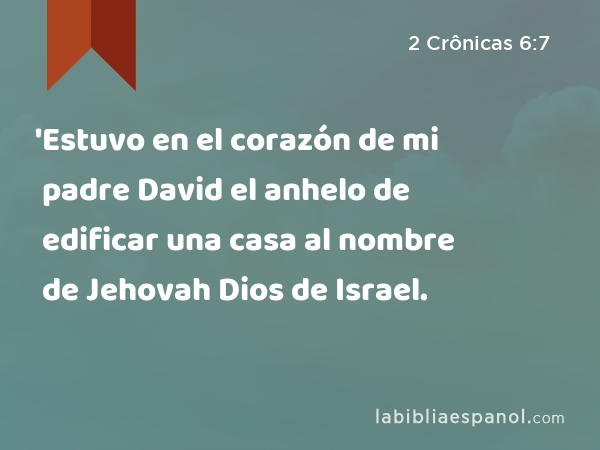 2 Crônicas 6:7

'Estuvo en el corazón de mi padre David el anhelo de edificar una casa al nombre de Jehovah Dios de Israel.

labibliaespanol.com